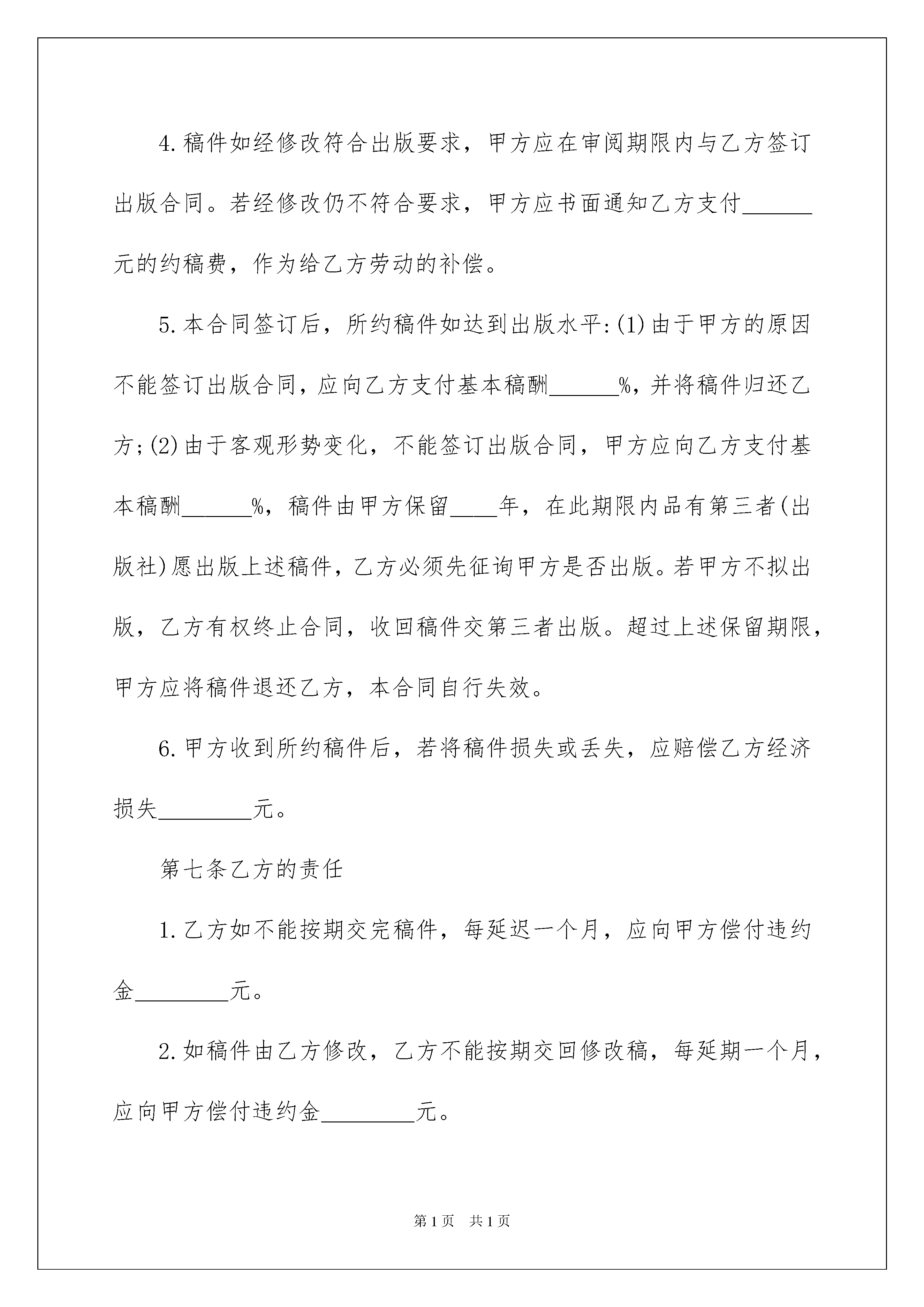 4.稿件如经修改符合出版要求，甲方应在审阅期限内与乙方签订出版合同。若经修改仍不符合要求，甲方应书面通知乙方支付______元的约稿费，作为给乙方劳动的补偿。

5.本合同签订后，所约稿件如达到出版水平:(1)由于甲方的原因不能签订出版合同，应向乙方支付基本稿酬______%，并将稿件归还乙方;(2)由于客观形势变化，不能签订出版合同，甲方应向乙方支付基本稿酬______%，稿件由甲方保留____年，在此期限内品有第三者(出版社)愿出版上述稿件，乙方必须先征询甲方是否出版。若甲方不拟出版，乙方有权终止合同，收回稿件交第三者出版。超过上述保留期限，甲方应将稿件退还乙方，本合同自行失效。

6.甲方收到所约稿件后，若将稿件损失或丢失，应赔偿乙方经济损失________元。

第七条乙方的责任

1.乙方如不能按期交完稿件，每延迟一个月，应向甲方偿付违约金________元。

2.如稿件由乙方修改，乙方不能按期交回修改稿，每延期一个月，应向甲方偿付违约金________元。

第1页 共1页